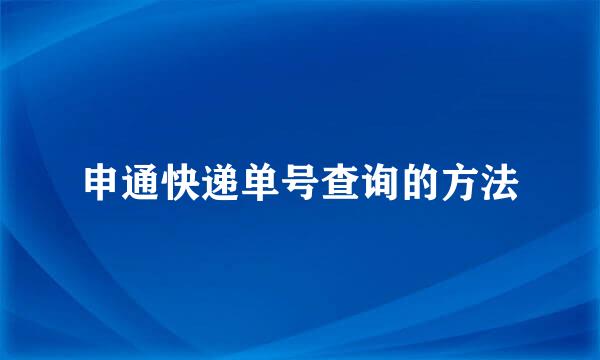 申通快递单号查询的方法